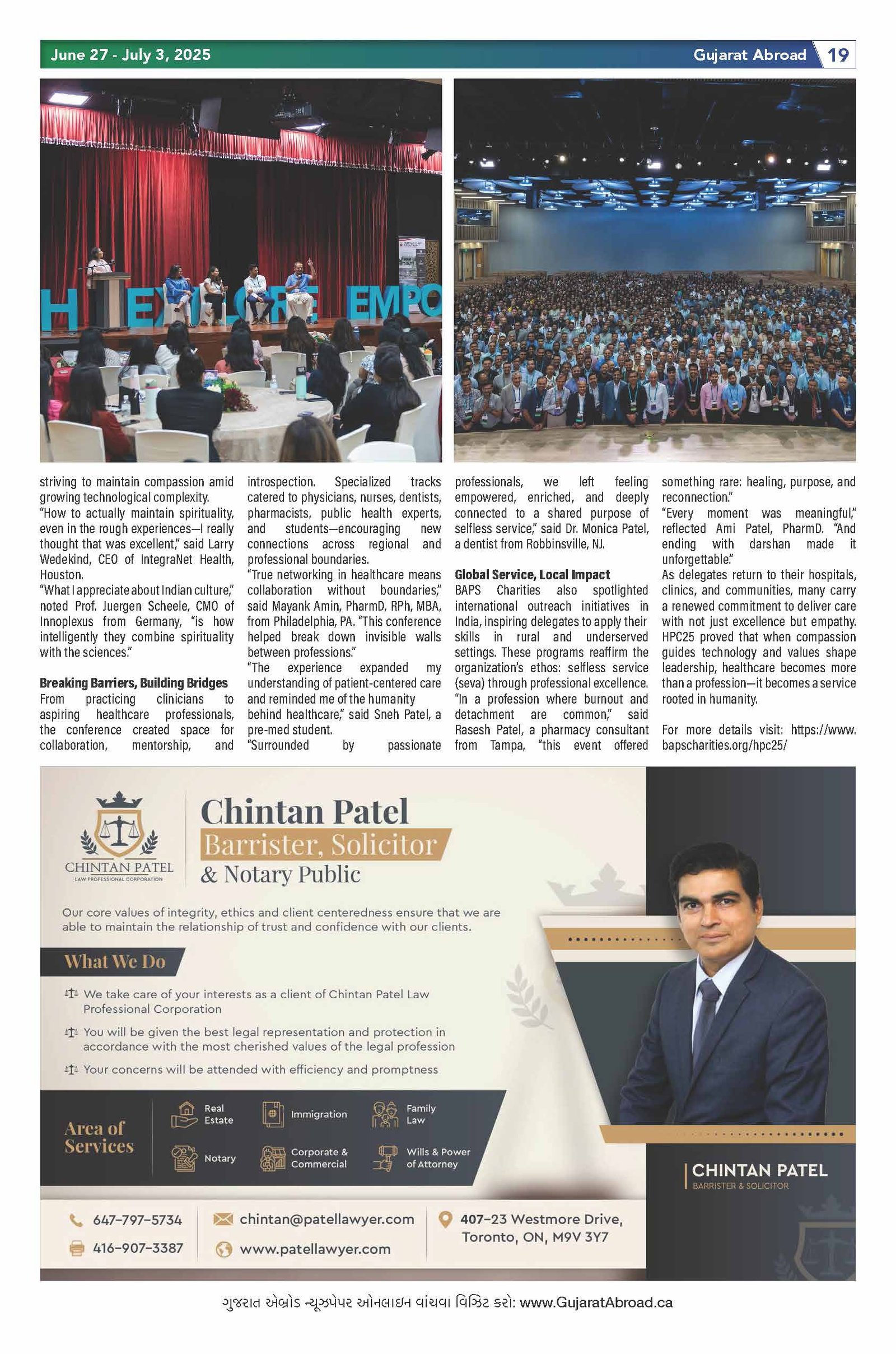 June 27 - July 3, 2025

Gujarat Abroad 19

H EXPLORE EMPO

striving to maintain compassion amid growing technological complexity.
"How to actually maintain spirituality, even in the rough experiences—I really thought that was excellent," said Larry Wedekind, CEO of IntegraNet Health, Houston.
"What I appreciate about Indian culture," noted Prof. Juergen Scheele, CMO of Innoplexus from Germany, "is how intelligently they combine spirituality with the sciences."

Breaking Barriers, Building Bridges
From practicing clinicians to aspiring healthcare professionals, the conference created space for collaboration, mentorship, and introspection. Specialized tracks catered to physicians, nurses, dentists, pharmacists, public health experts, and students—encouraging new connections across regional and professional boundaries.
"True networking in healthcare means collaboration without boundaries," said Mayank Amin, PharmD, RPh, MBA, from Philadelphia, PA. "This conference helped break down invisible walls between professions."
"The experience expanded my understanding of patient-centered care and reminded me of the humanity behind healthcare," said Sneh Patel, a pre-med student.
"Surrounded by passionate professionals, we left feeling empowered, enriched, and deeply connected to a shared purpose of selfless service," said Dr. Monica Patel, a dentist from Robbinsville, NJ.

Global Service, Local Impact
BAPS Charities also spotlighted international outreach initiatives in India, inspiring delegates to apply their skills in rural and underserved settings. These programs reaffirm the organization's ethos: selfless service (seva) through professional excellence.
"In a profession where burnout and detachment are common," said Rasesh Patel, a pharmacy consultant from Tampa, "this event offered something rare: healing, purpose, and reconnection."
"Every moment was meaningful," reflected Ami Patel, PharmD. "And ending with darshan made it unforgettable."
As delegates return to their hospitals, clinics, and communities, many carry a renewed commitment to deliver care with not just excellence but empathy. HPC25 proved that when compassion guides technology and values shape leadership, healthcare becomes more than a profession—it becomes a service rooted in humanity.

For more details visit: https://www.bapscharities.org/hpc25/

CHINTAN PATEL
LAW PROFESSIONAL CORPORATION

Chintan Patel
Barrister, Solicitor
& Notary Public

Our core values of integrity, ethics and client centeredness ensure that we are able to maintain the relationship of trust and confidence with our clients.

What We Do
We take care of your interests as a client of Chintan Patel Law Professional Corporation
You will be given the best legal representation and protection in accordance with the most cherished values of the legal profession
Your concerns will be attended with efficiency and promptness

Area of Services
Real Estate
Immigration
Family Law
Notary
Corporate & Commercial
Wills & Power of Attorney

CHINTAN PATEL
BARRISTER & SOLICITOR

647-797-5734
416-907-3387
chintan@patellawyer.com
www.patellawyer.com
407-23 Westmore Drive, Toronto, ON, M9V 3Y7

ગુજરાત એબ્રોડ ન્યૂઝપેપર ઓનલાઇન વાંચવા વિઝિટ કરો: www.GujaratAbroad.ca